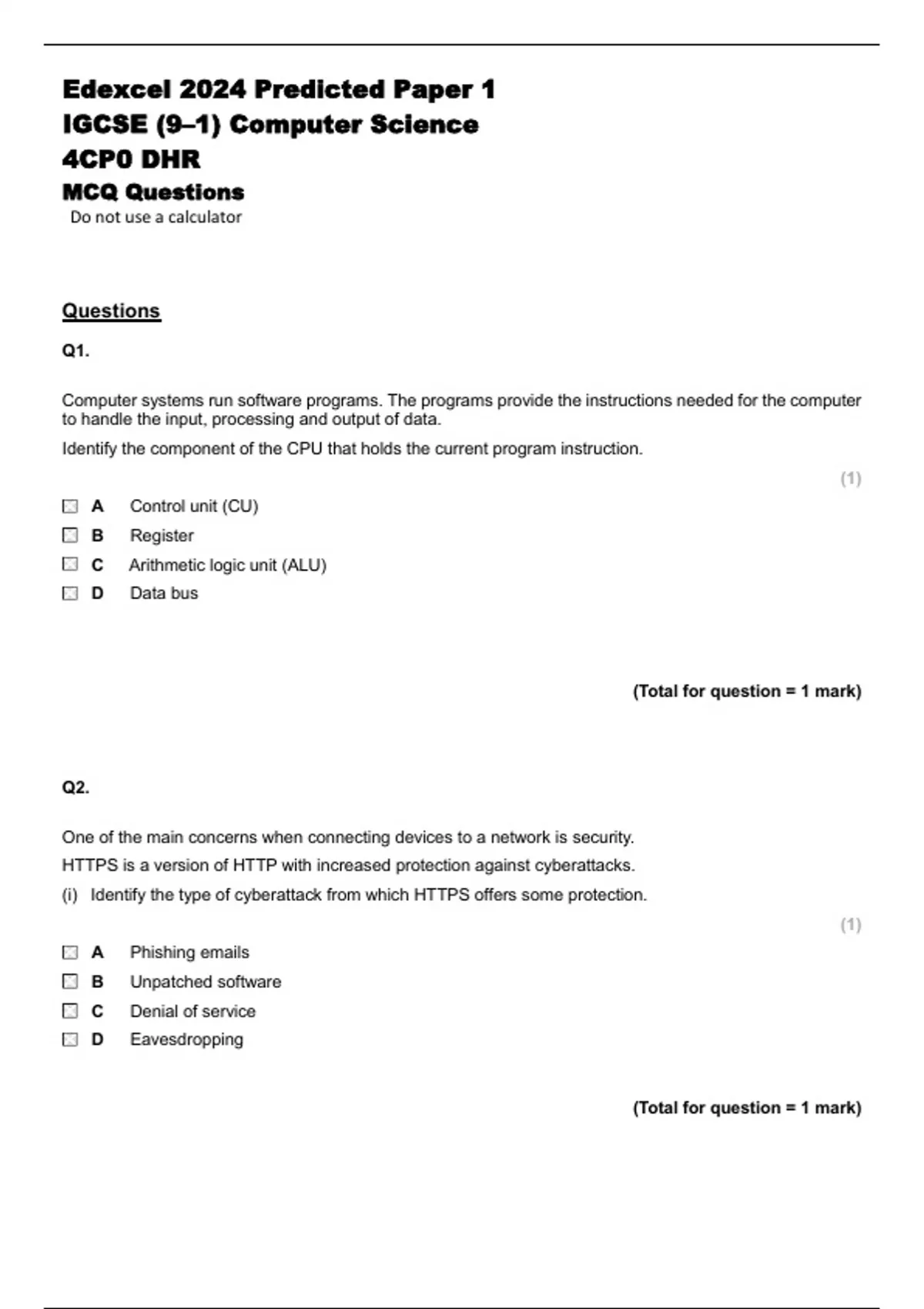 Edexcel 2024 Predicted Paper 1
IGCSE (9–1) Computer Science
4CP0 DHR
MCQ Questions
Do not use a calculator

Questions

Q1.

Computer systems run software programs. The programs provide the instructions needed for the computer to handle the input, processing and output of data.

Identify the component of the CPU that holds the current program instruction.

(1)

☐ A Control unit (CU)
☐ B Register
☐ C Arithmetic logic unit (ALU)
☐ D Data bus

(Total for question = 1 mark)

Q2.

One of the main concerns when connecting devices to a network is security.

HTTPS is a version of HTTP with increased protection against cyberattacks.

(i) Identify the type of cyberattack from which HTTPS offers some protection.

(1)

☐ A Phishing emails
☐ B Unpatched software
☐ C Denial of service
☐ D Eavesdropping

(Total for question = 1 mark)